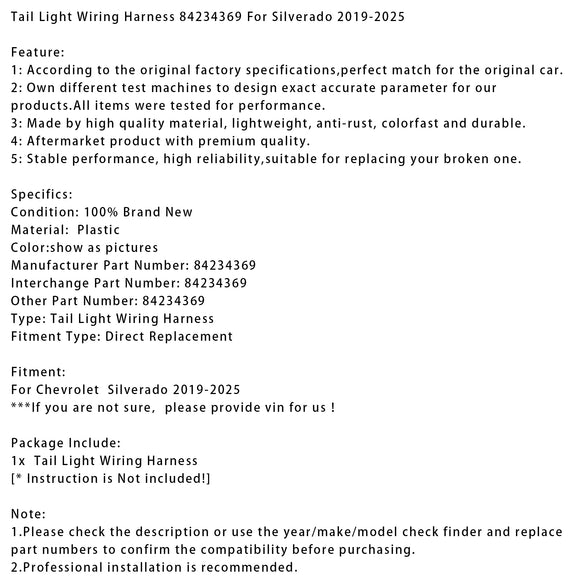 Tail Light Wiring Harness 84234369 For Silverado 2019-2025

Feature:
1: According to the original factory specifications,perfect match for the original car.
2: Own different test machines to design exact accurate parameter for our products.All items were tested for performance.
3: Made by high quality material, lightweight, anti-rust, colorfast and durable.
4: Aftermarket product with premium quality.
5: Stable performance, high reliability,suitable for replacing your broken one.

Specifics:
Condition: 100% Brand New
Material: Plastic
Color:show as pictures
Manufacturer Part Number: 84234369
Interchange Part Number: 84234369
Other Part Number: 84234369
Type: Tail Light Wiring Harness
Fitment Type: Direct Replacement

Fitment:
For Chevrolet Silverado 2019-2025
***If you are not sure, please provide vin for us !

Package Include:
1x Tail Light Wiring Harness
[* Instruction is Not included!]

Note:
1.Please check the description or use the year/make/model check finder and replace part numbers to confirm the compatibility before purchasing.
2.Professional installation is recommended.